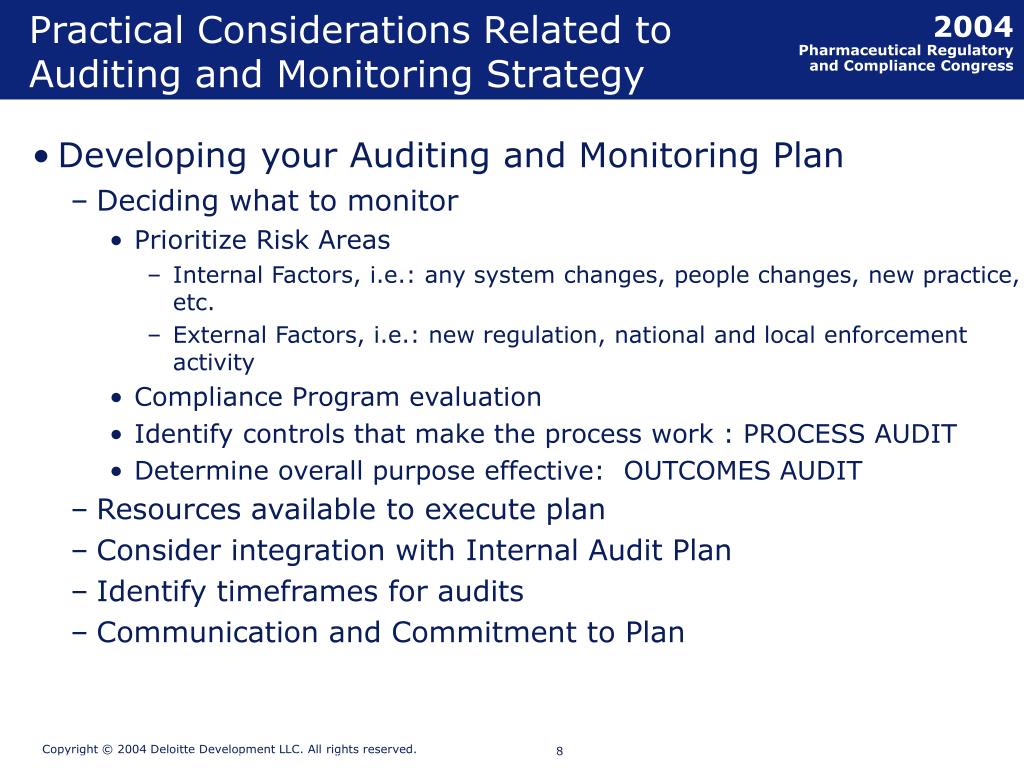 Practical Considerations Related to Auditing and Monitoring Strategy

2004
Pharmaceutical Regulatory and Compliance Congress

• Developing your Auditing and Monitoring Plan
– Deciding what to monitor
• Prioritize Risk Areas
– Internal Factors, i.e.: any system changes, people changes, new practice, etc.
– External Factors, i.e.: new regulation, national and local enforcement activity
• Compliance Program evaluation
• Identify controls that make the process work : PROCESS AUDIT
• Determine overall purpose effective: OUTCOMES AUDIT
– Resources available to execute plan
– Consider integration with Internal Audit Plan
– Identify timeframes for audits
– Communication and Commitment to Plan

Copyright © 2004 Deloitte Development LLC. All rights reserved.

8